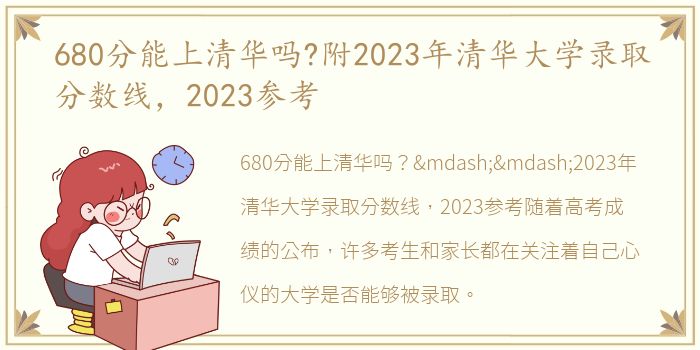 680分能上清华吗?附2023年清华大学录取分数线，2023参考

680分能上清华吗？&mdash;&mdash;2023年清华大学录取分数线，2023参考随着高考成绩的公布，许多考生和家长都在关注着自己心仪的大学是否能够被录取。